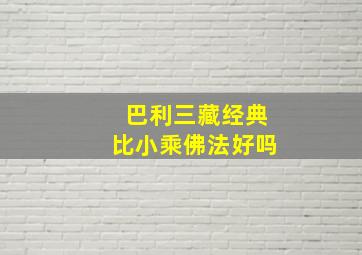 巴利三藏经典
比小乘佛法好吗